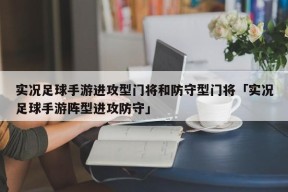 实况足球手游进攻型门将和防守型门将「实况足球手游阵型进攻防守」